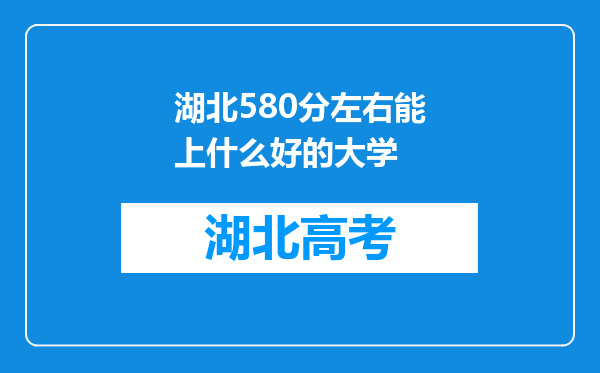 湖北580分左右能上什么好的大学

湖北高考